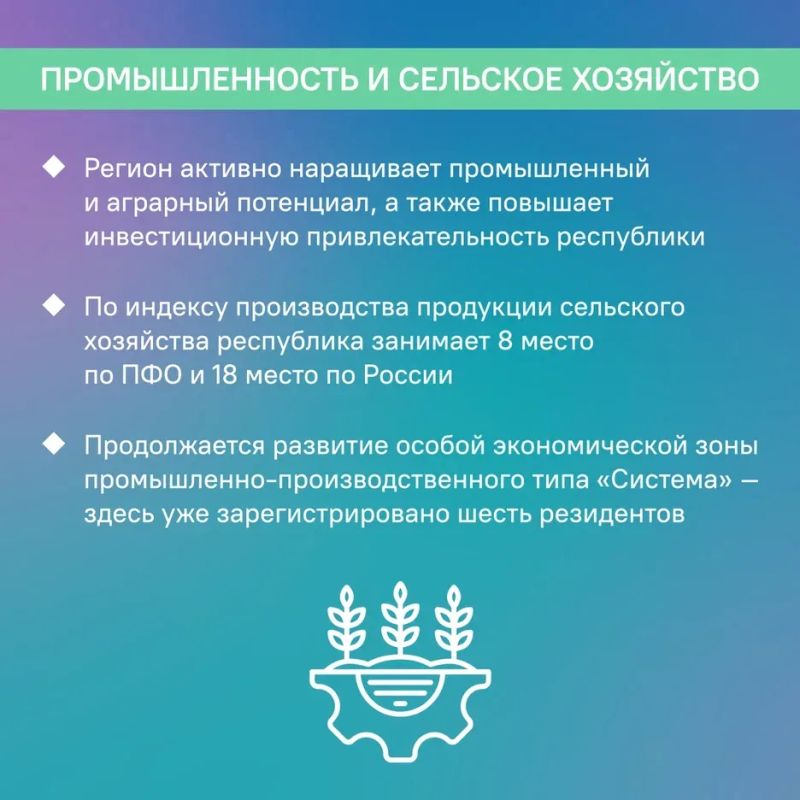 ПРОМЫШЛЕННОСТЬ И СЕЛЬСКОЕ ХОЗЯЙСТВО

◆ Регион активно наращивает промышленный и аграрный потенциал, а также повышает инвестиционную привлекательность республики

◆ По индексу производства продукции сельского хозяйства республика занимает 8 место по ПФО и 18 место по России

◆ Продолжается развитие особой экономической зоны промышленно-производственного типа «Система» — здесь уже зарегистрировано шесть резидентов